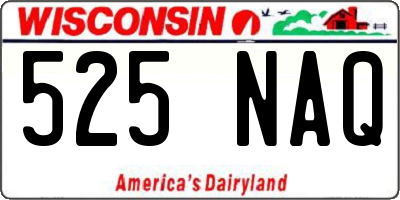 WISCONSIN

525 NAQ

America's Dairyland